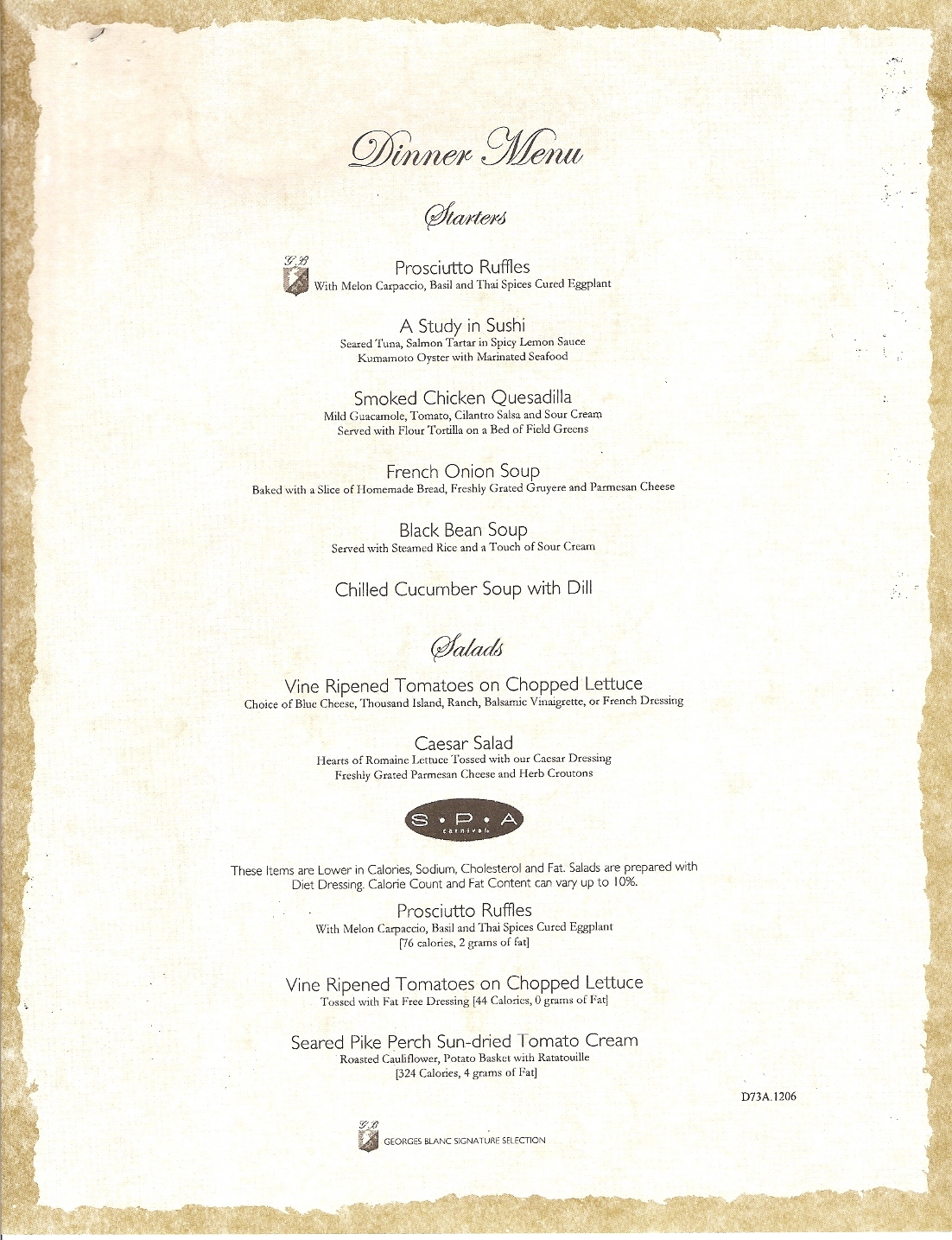 Dinner Menu

Starters

G.B

Prosciutto Ruffles
With Melon Carpaccio, Basil and Thai Spices Cured Eggplant

A Study in Sushi
Seared Tuna, Salmon Tartar in Spicy Lemon Sauce
Kumamoto Oyster with Marinated Seafood

Smoked Chicken Quesadilla
Mild Guacamole, Tomato, Cilantro Salsa and Sour Cream
Served with Flour Tortilla on a Bed of Field Greens

French Onion Soup
Baked with a Slice of Homemade Bread, Freshly Grated Gruyere and Parmesan Cheese

Black Bean Soup
Served with Steamed Rice and a Touch of Sour Cream

Chilled Cucumber Soup with Dill

Salads

Vine Ripened Tomatoes on Chopped Lettuce
Choice of Blue Cheese, Thousand Island, Ranch, Balsamic Vinaigrette, or French Dressing

Caesar Salad
Hearts of Romaine Lettuce Tossed with our Caesar Dressing
Freshly Grated Parmesan Cheese and Herb Croutons

S•P•A
carnival

These Items are Lower in Calories, Sodium, Cholesterol and Fat. Salads are prepared with Diet Dressing. Calorie Count and Fat Content can vary up to 10%.

Prosciutto Ruffles
With Melon Carpaccio, Basil and Thai Spices Cured Eggplant
[76 calories, 2 grams of fat]

Vine Ripened Tomatoes on Chopped Lettuce
Tossed with Fat Free Dressing [44 Calories, 0 grams of Fat]

Seared Pike Perch Sun-dried Tomato Cream
Roasted Cauliflower, Potato Basket with Ratatouille
[324 Calories, 4 grams of Fat]

D73A.1206

G.B
GEORGES BLANC SIGNATURE SELECTION